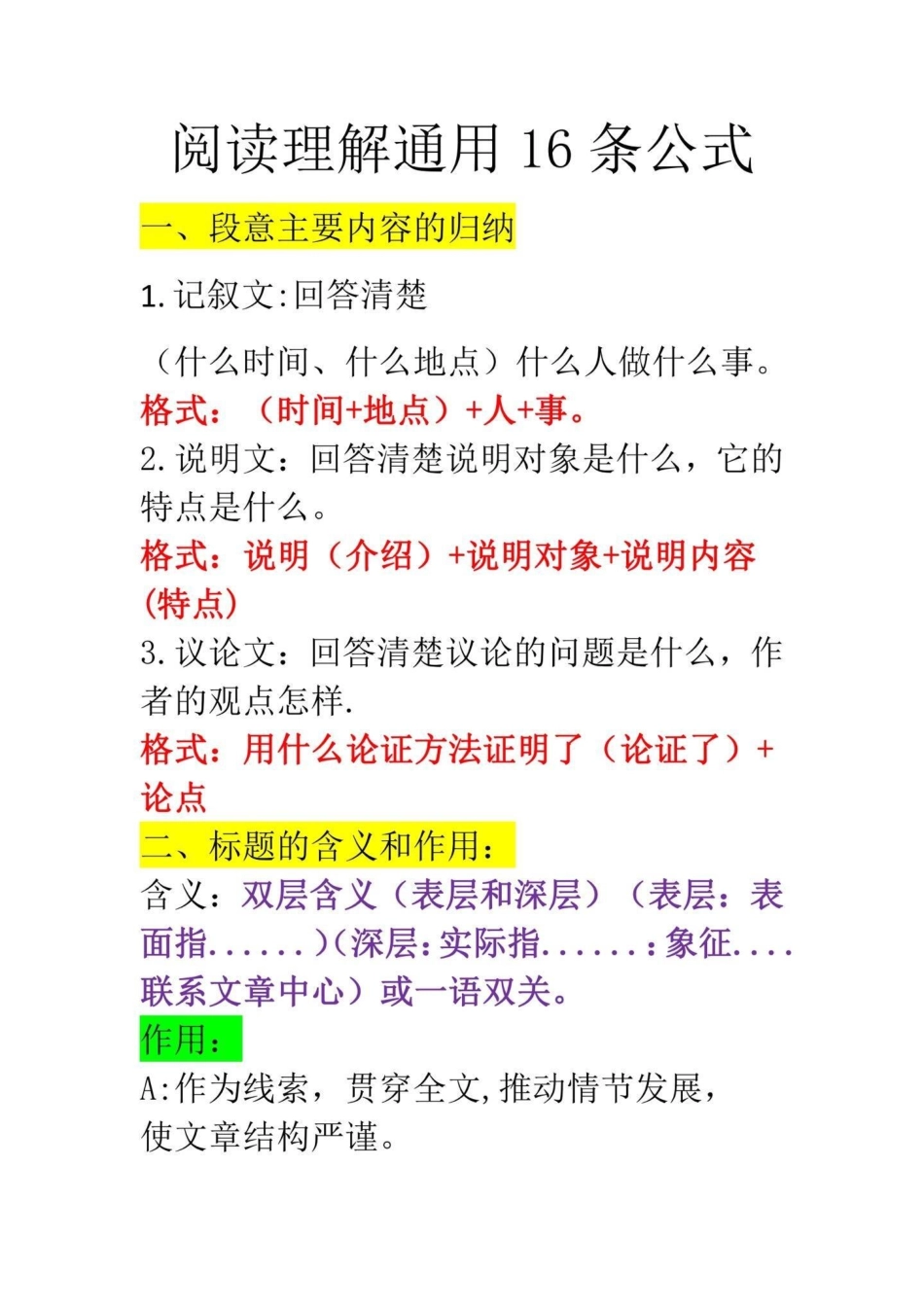 阅读理解通用 16 条公式

一、段意主要内容的归纳

1.记叙文:回答清楚

（什么时间、什么地点）什么人做什么事。

格式：（时间+地点）+人+事。

2.说明文：回答清楚说明对象是什么，它的特点是什么。

格式：说明（介绍）+说明对象+说明内容（特点）

3.议论文：回答清楚议论的问题是什么，作者的观点怎样.

格式：用什么论证方法证明了（论证了）+论点

二、标题的含义和作用：

含义：双层含义（表层和深层）（表层：表面指......)(深层:实际指......:象征....联系文章中心）或一语双关。

作用：

A:作为线索，贯穿全文,推动情节发展，使文章结构严谨。